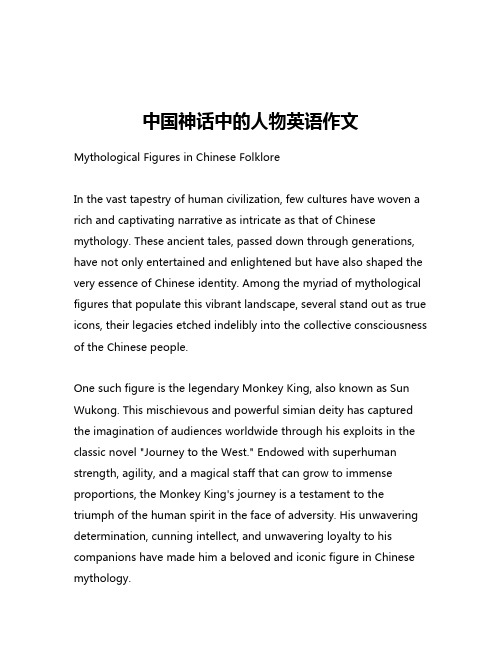 中国神话中的人物英语作文

Mythological Figures in Chinese Folklore

In the vast tapestry of human civilization, few cultures have woven a rich and captivating narrative as intricate as that of Chinese mythology. These ancient tales, passed down through generations, have not only entertained and enlightened but have also shaped the very essence of Chinese identity. Among the myriad of mythological figures that populate this vibrant landscape, several stand out as true icons, their legacies etched indelibly into the collective consciousness of the Chinese people.

One such figure is the legendary Monkey King, also known as Sun Wukong. This mischievous and powerful simian deity has captured the imagination of audiences worldwide through his exploits in the classic novel "Journey to the West." Endowed with superhuman strength, agility, and a magical staff that can grow to immense proportions, the Monkey King's journey is a testament to the triumph of the human spirit in the face of adversity. His unwavering determination, cunning intellect, and unwavering loyalty to his companions have made him a beloved and iconic figure in Chinese mythology.